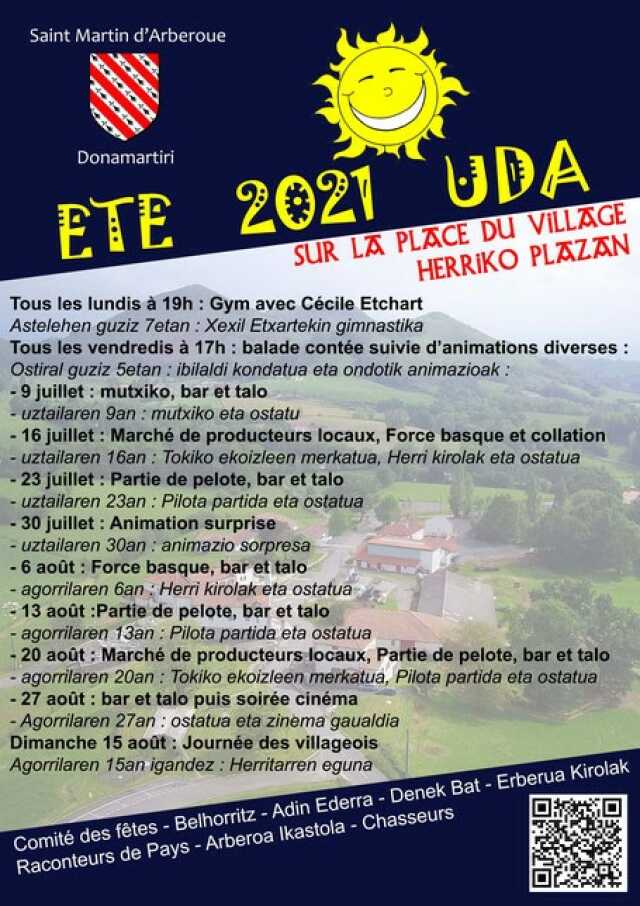 Saint Martin d'Arberoue

Donamartiri

ETE 2021 UDA

SUR LA PLACE DU VILLAGE
HERRIKO PLAZAN

Tous les lundis à 19h : Gym avec Cécile Etchart
Astelehen guziz 7etan : Xexil Etxartekin gimnastika
Tous les vendredis à 17h : balade contée suivie d'animations diverses :
Ostiral guziz 5etan : ibilaldi kondatua eta ondotik animazioak :
- 9 juillet : mutxiko, bar et talo
- uztailaren 9an : mutxiko eta ostatu
- 16 juillet : Marché de producteurs locaux, Force basque et collation
- uztailaren 16an : Tokiko ekoizleen merkatua, Herri kirolak eta ostatua
- 23 juillet : Partie de pelote, bar et talo
- uztailaren 23an : Pilota partida eta ostatua
- 30 juillet : Animation surprise
- uztailaren 30an : animazio sorpresa
- 6 août : Force basque, bar et talo
- agorrilaren 6an : Herri kirolak eta ostatua
- 13 août :Partie de pelote, bar et talo
- agorrilaren 13an : Pilota partida eta ostatua
- 20 août : Marché de producteurs locaux, Partie de pelote, bar et talo
- agorrilaren 20an : Tokiko ekoizleen merkatua, Pilota partida eta ostatua
- 27 août : bar et talo puis soirée cinéma
- Agorrilaren 27an : ostatua eta zinema gaualdia
Dimanche 15 août : Journée des villageois
Agorrilaren 15an igandez : Herritarren eguna

Comité des fêtes - Belhorritz - Adin Ederra - Denek Bat - Erberua Kirolak
Raconteurs de Pays - Arberoa Ikastola - Chasseurs